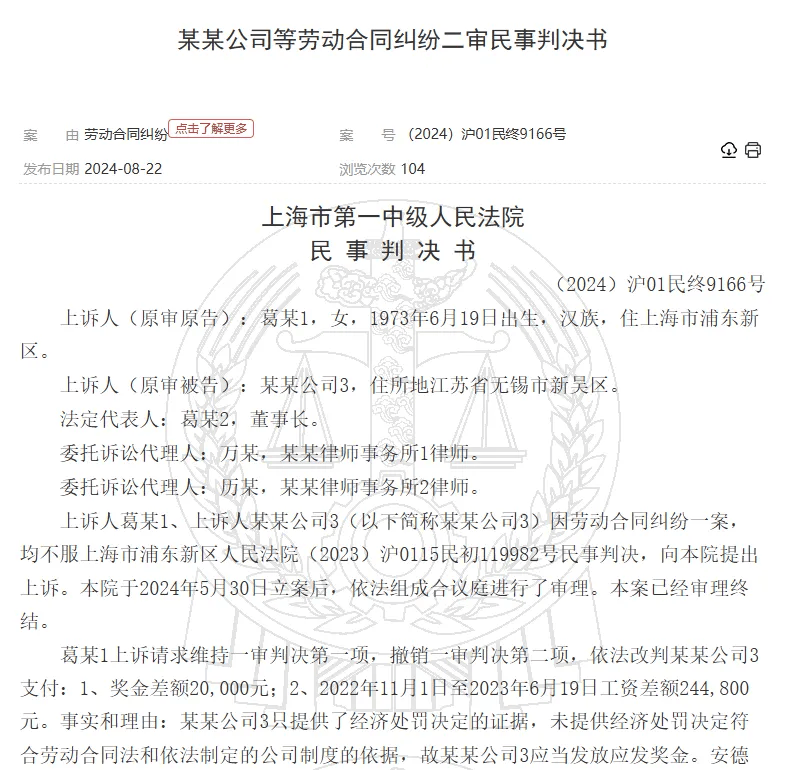 某某公司等劳动合同纠纷二审民事判决书

案　　由 劳动合同纠纷 点击了解更多

案　　号 （2024）沪01民终9166号

发布日期 2024-08-22

浏览次数 104

上海市第一中级人民法院
民 事 判 决 书

（2024）沪01民终9166号

上诉人（原审原告）：葛某1，女，1973年6月19日出生，汉族，住上海市浦东新区。

上诉人（原审被告）：某某公司3，住所地江苏省无锡市新吴区。

法定代表人：葛某2，董事长。

委托诉讼代理人：万某，某某律师事务所1律师。

委托诉讼代理人：历某，某某律师事务所2律师。

上诉人葛某1、上诉人某某公司3（以下简称某某公司3）因劳动合同纠纷一案，均不服上海市浦东新区人民法院（2023）沪0115民初119982号民事判决，向本院提出上诉。本院于2024年5月30日立案后，依法组成合议庭进行了审理。本案已经审理终结。

葛某1上诉请求维持一审判决第一项，撤销一审判决第二项，依法改判某某公司3支付：1、奖金差额20,000元；2、2022年11月1日至2023年6月19日工资差额244,800元。事实和理由：某某公司3只提供了经济处罚决定的证据，未提供经济处罚决定符合劳动合同法和依法制定的公司制度的依据，故某某公司3应当发放应发奖金。安德